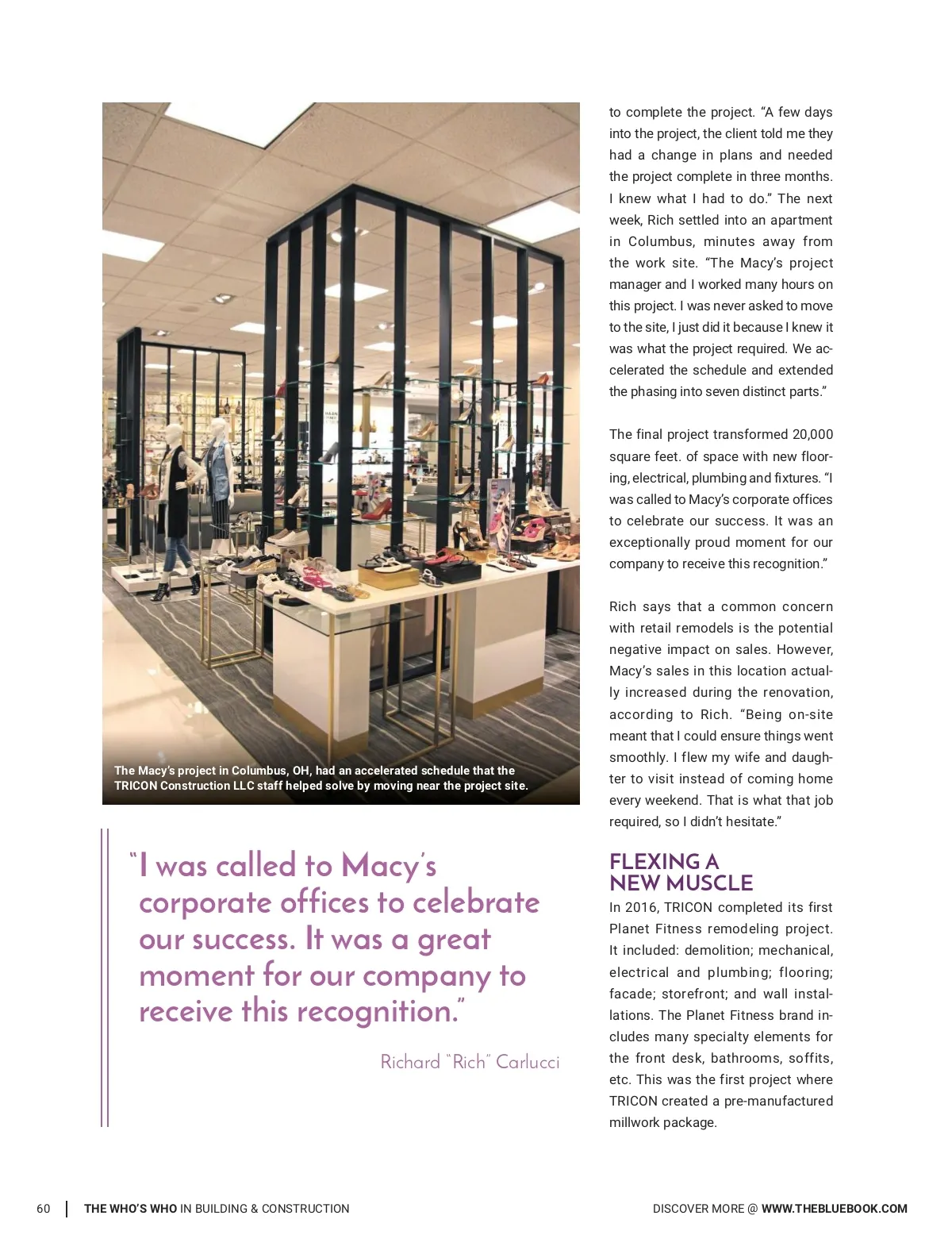 The Macy's project in Columbus, OH, had an accelerated schedule that the TRICON Construction LLC staff helped solve by moving near the project site.

"I was called to Macy's corporate offices to celebrate our success. It was a great moment for our company to receive this recognition."

Richard "Rich" Carlucci

to complete the project. "A few days into the project, the client told me they had a change in plans and needed the project complete in three months. I knew what I had to do." The next week, Rich settled into an apartment in Columbus, minutes away from the work site. "The Macy's project manager and I worked many hours on this project. I was never asked to move to the site, I just did it because I knew it was what the project required. We accelerated the schedule and extended the phasing into seven distinct parts."

The final project transformed 20,000 square feet. of space with new flooring, electrical, plumbing and fixtures. "I was called to Macy's corporate offices to celebrate our success. It was an exceptionally proud moment for our company to receive this recognition."

Rich says that a common concern with retail remodels is the potential negative impact on sales. However, Macy's sales in this location actually increased during the renovation, according to Rich. "Being on-site meant that I could ensure things went smoothly. I flew my wife and daughter to visit instead of coming home every weekend. That is what that job required, so I didn't hesitate."

FLEXING A NEW MUSCLE

In 2016, TRICON completed its first Planet Fitness remodeling project. It included: demolition; mechanical, electrical and plumbing; flooring; facade; storefront; and wall installations. The Planet Fitness brand includes many specialty elements for the front desk, bathrooms, soffits, etc. This was the first project where TRICON created a pre-manufactured millwork package.

60 | THE WHO'S WHO IN BUILDING & CONSTRUCTION

DISCOVER MORE @ WWW.THEBLUEBOOK.COM